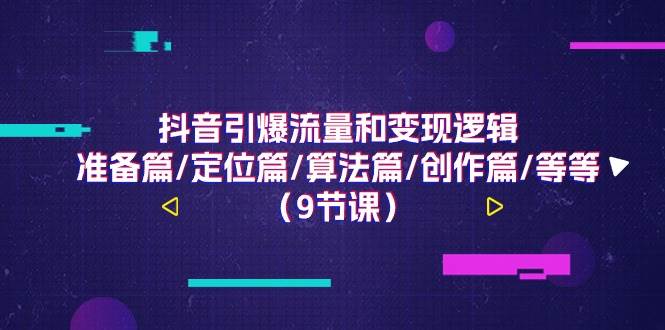 抖音引爆流量和变现逻辑
准备篇/定位篇/算法篇/创作篇/等等
（9节课）